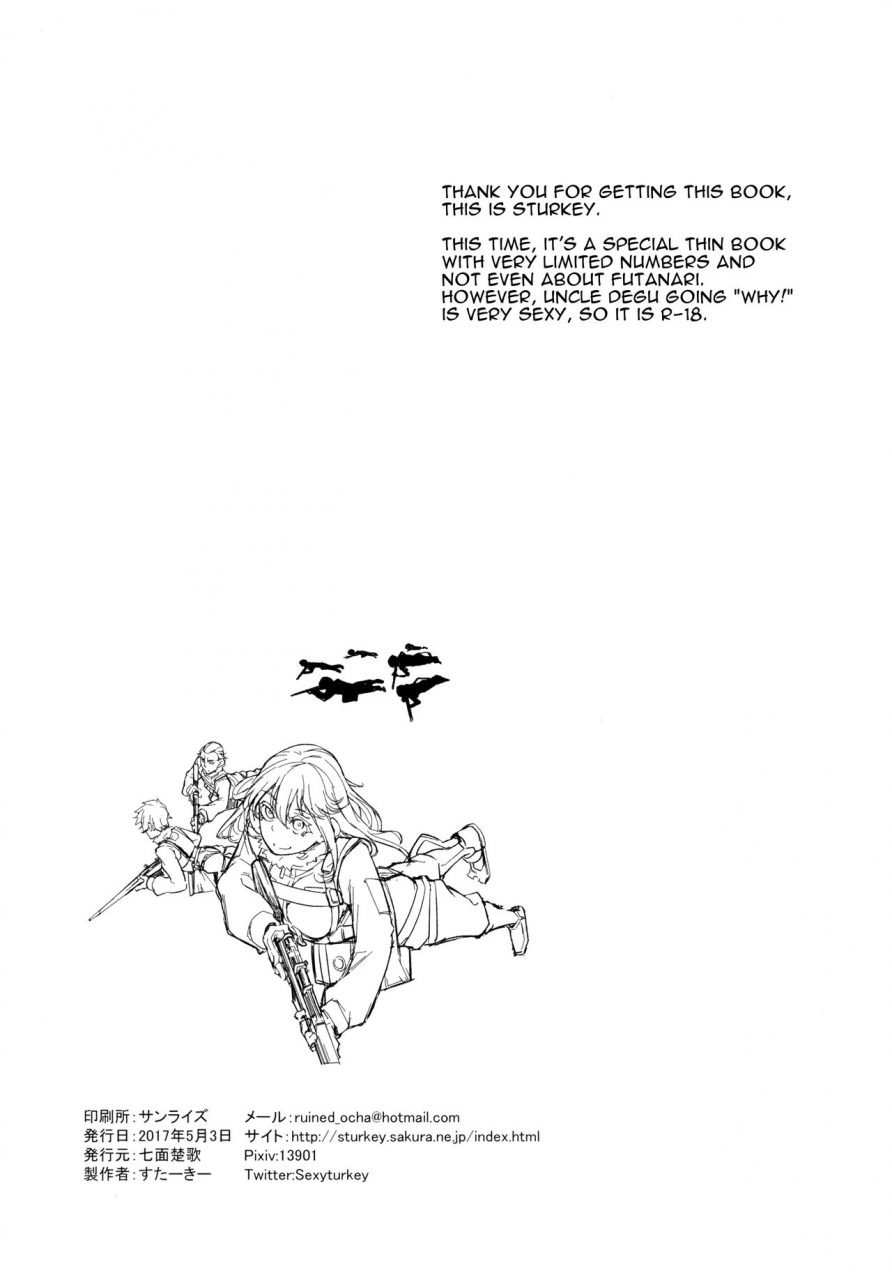 THANK YOU FOR GETTING THIS BOOK, THIS IS STURKEY.

THIS TIME, IT'S A SPECIAL THIN BOOK WITH VERY LIMITED NUMBERS AND NOT EVEN ABOUT FUTANARI. HOWEVER, UNCLE DEGU GOING "WHY!" IS VERY SEXY, SO IT IS R-18.

印刷所:サンライズ
発行日:2017年5月3日
発行元:七面楚歌
製作者:すたーきー

メール:ruined_ocha@hotmail.com
サイト:http://sturkey.sakura.ne.jp/index.html
Pixiv:13901
Twitter:Sexyturkey